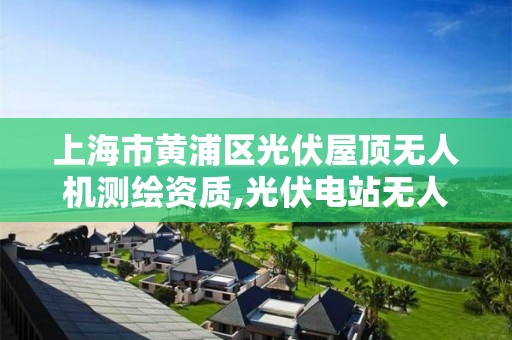 上海市黄浦区光伏屋顶无人机测绘资质,光伏电站无人